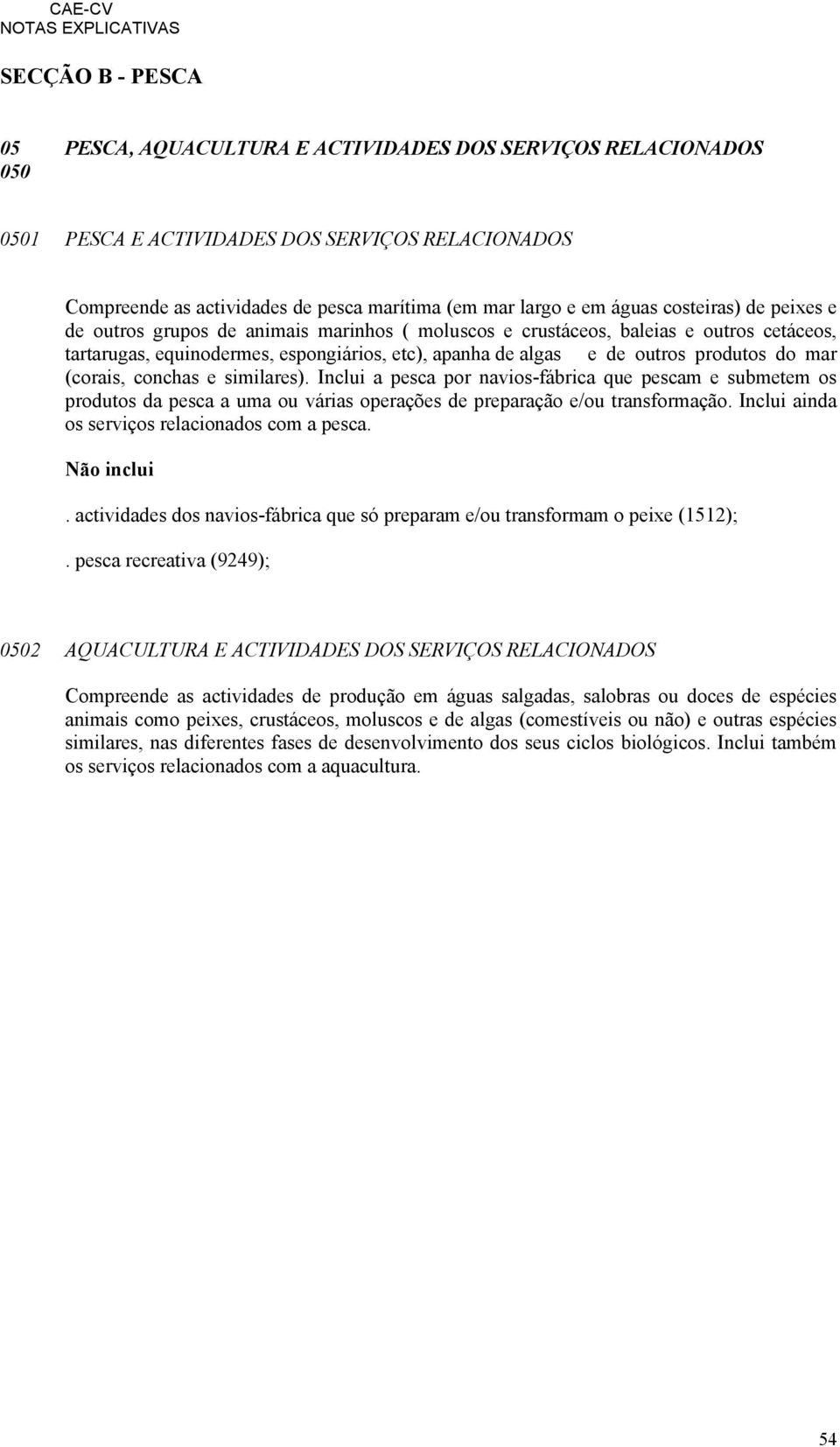 CAE-CV
NOTAS EXPLICATIVAS

SECÇÃO B - PESCA

05 PESCA, AQUACULTURA E ACTIVIDADES DOS SERVIÇOS RELACIONADOS
050

0501 PESCA E ACTIVIDADES DOS SERVIÇOS RELACIONADOS

Compreende as actividades de pesca marítima (em mar largo e em águas costeiras) de peixes e de outros grupos de animais marinhos ( moluscos e crustáceos, baleias e outros cetáceos, tartarugas, equinodermes, espongiários, etc), apanha de algas e de outros produtos do mar (corais, conchas e similares). Inclui a pesca por navios-fábrica que pescam e submetem os produtos da pesca a uma ou várias operações de preparação e/ou transformação. Inclui ainda os serviços relacionados com a pesca.

Não inclui

. actividades dos navios-fábrica que só preparam e/ou transformam o peixe (1512);

. pesca recreativa (9249);

0502 AQUACULTURA E ACTIVIDADES DOS SERVIÇOS RELACIONADOS

Compreende as actividades de produção em águas salgadas, salobras ou doces de espécies animais como peixes, crustáceos, moluscos e de algas (comestíveis ou não) e outras espécies similares, nas diferentes fases de desenvolvimento dos seus ciclos biológicos. Inclui também os serviços relacionados com a aquacultura.

54